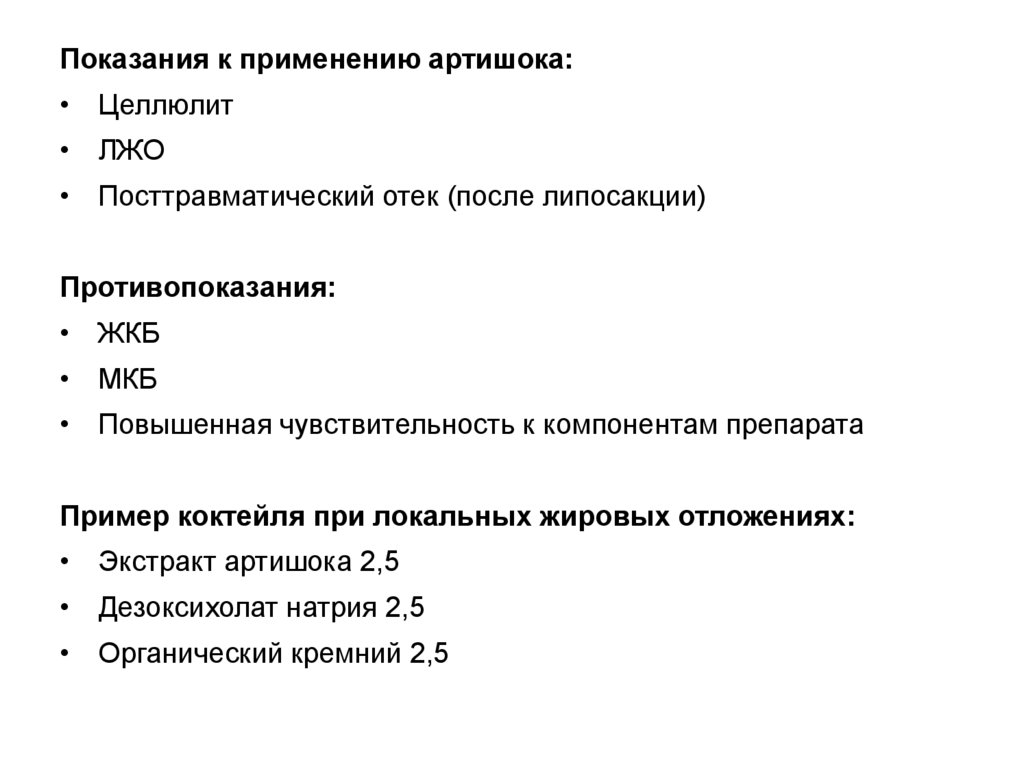 Показания к применению артишока:
• Целлюлит
• ЛЖО
• Посттравматический отек (после липосакции)

Противопоказания:
• ЖКБ
• МКБ
• Повышенная чувствительность к компонентам препарата

Пример коктейля при локальных жировых отложениях:
• Экстракт артишока 2,5
• Дезоксихолат натрия 2,5
• Органический кремний 2,5